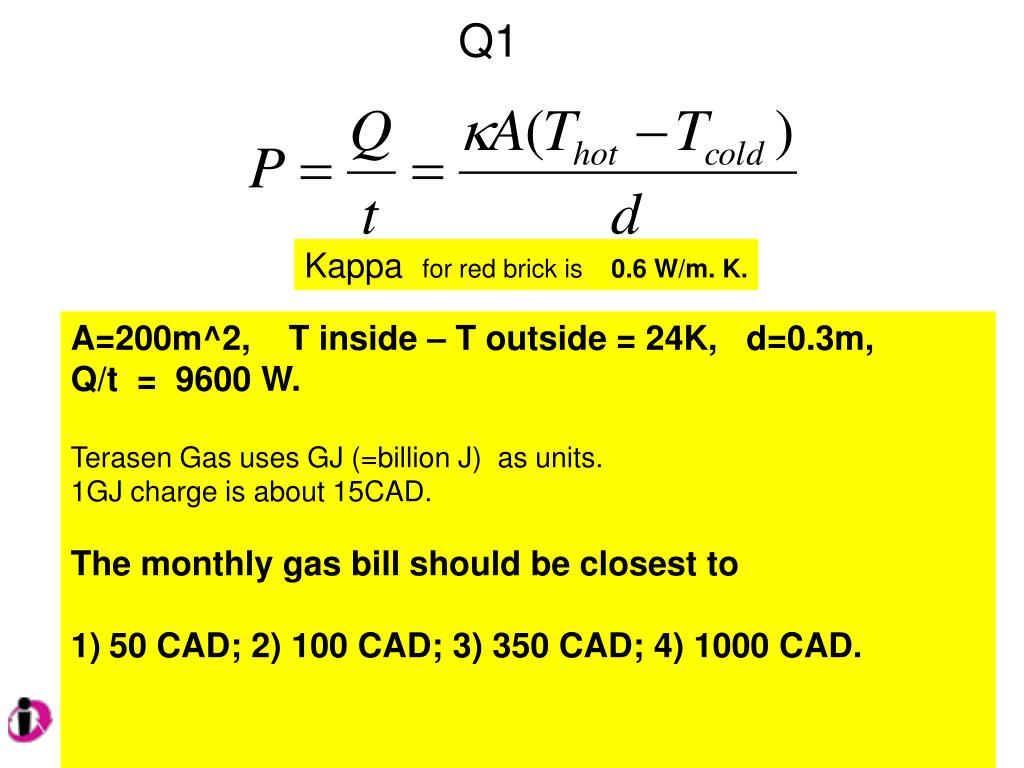 Q1

$P = \frac{Q}{t} = \frac{\kappa A(T_{hot} - T_{cold})}{d}$

Kappa for red brick is 0.6 W/m. K.

A=200m^2, T inside – T outside = 24K, d=0.3m, Q/t = 9600 W.

Terasen Gas uses GJ (=billion J) as units.
1GJ charge is about 15CAD.

The monthly gas bill should be closest to

1) 50 CAD; 2) 100 CAD; 3) 350 CAD; 4) 1000 CAD.